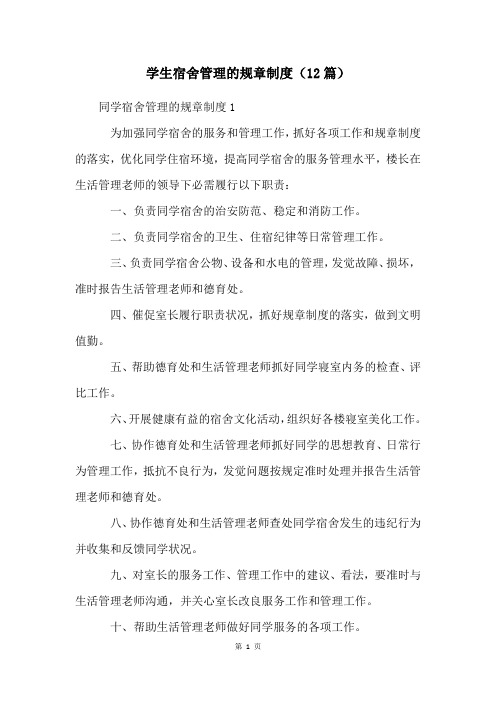 学生宿舍管理的规章制度（12篇）

同学宿舍管理的规章制度1

为加强同学宿舍的服务和管理工作，抓好各项工作和规章制度的落实，优化同学住宿环境，提高同学宿舍的服务管理水平，楼长在生活管理老师的领导下必需履行以下职责：

一、负责同学宿舍的治安防范、稳定和消防工作。

二、负责同学宿舍的卫生、住宿纪律等日常管理工作。

三、负责同学宿舍公物、设备和水电的管理，发觉故障、损坏，准时报告生活管理老师和德育处。

四、催促室长履行职责状况，抓好规章制度的落实，做到文明值勤。

五、帮助德育处和生活管理老师抓好同学寝室内务的检查、评比工作。

六、开展健康有益的宿舍文化活动，组织好各楼寝室美化工作。

七、协作德育处和生活管理老师抓好同学的思想教育、日常行为管理工作，抵抗不良行为，发觉问题按规定准时处理并报告生活管理老师和德育处。

八、协作德育处和生活管理老师查处同学宿舍发生的违纪行为并收集和反馈同学状况。

九、对室长的服务工作、管理工作中的建议、看法，要准时与生活管理老师沟通，并关心室长改良服务工作和管理工作。

十、帮助生活管理老师做好同学服务的各项工作。

第 1 页